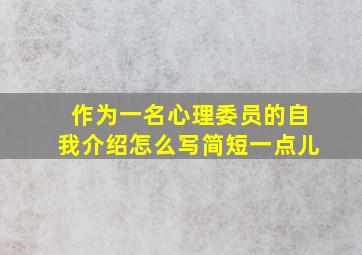 作为一名心理委员的自我介绍怎么写简短一点儿